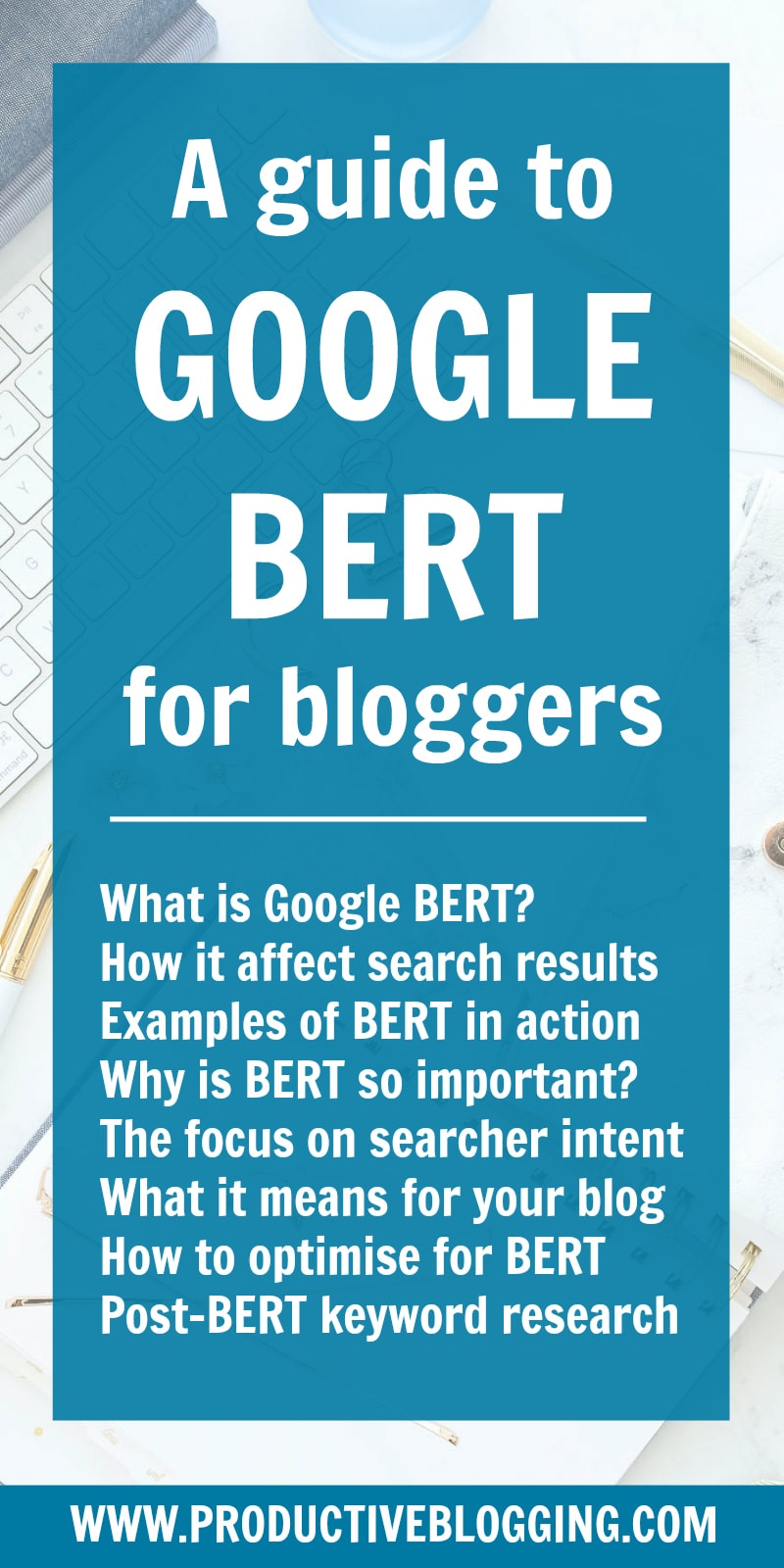 A guide to
GOOGLE
BERT
for bloggers

What is Google BERT?
How it affect search results
Examples of BERT in action
Why is BERT so important?
The focus on searcher intent
What it means for your blog
How to optimise for BERT
Post-BERT keyword research

WWW.PRODUCTIVEBLOGGING.COM